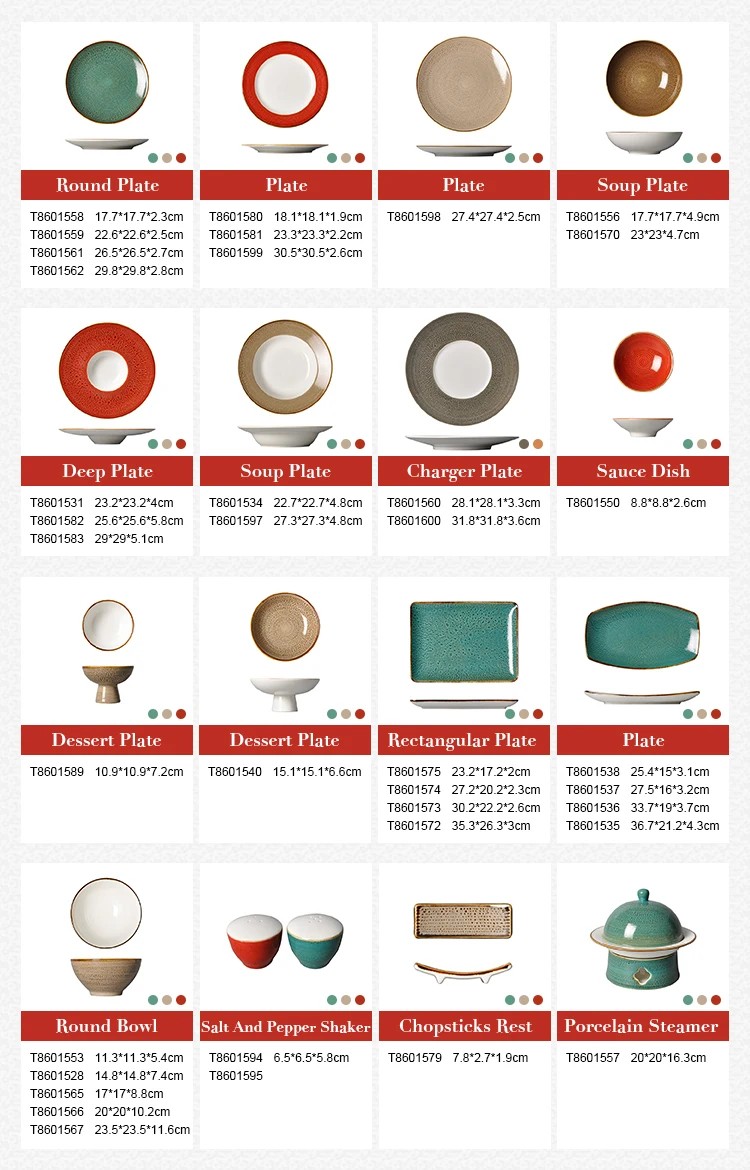 Round Plate

T8601558 17.7*17.7*2.3cm
T8601559 22.6*22.6*2.5cm
T8601561 26.5*26.5*2.7cm
T8601562 29.8*29.8*2.8cm

Plate

T8601580 18.1*18.1*1.9cm
T8601581 23.3*23.3*2.2cm
T8601599 30.5*30.5*2.6cm

Plate

T8601598 27.4*27.4*2.5cm

Soup Plate

T8601556 17.7*17.7*4.9cm
T8601570 23*23*4.7cm

Deep Plate

T8601531 23.2*23.2*4cm
T8601582 25.6*25.6*5.8cm
T8601583 29*29*5.1cm

Soup Plate

T8601534 22.7*22.7*4.8cm
T8601597 27.3*27.3*4.8cm

Charger Plate

T8601560 28.1*28.1*3.3cm
T8601600 31.8*31.8*3.6cm

Sauce Dish

T8601550 8.8*8.8*2.6cm

Dessert Plate

T8601589 10.9*10.9*7.2cm

Dessert Plate

T8601540 15.1*15.1*6.6cm

Rectangular Plate

T8601575 23.2*17.2*2cm
T8601574 27.2*20.2*2.3cm
T8601573 30.2*22.2*2.6cm
T8601572 35.3*26.3*3cm

Plate

T8601538 25.4*15*3.1cm
T8601537 27.5*16*3.2cm
T8601536 33.7*19*3.7cm
T8601535 36.7*21.2*4.3cm

Round Bowl

T8601553 11.3*11.3*5.4cm
T8601528 14.8*14.8*7.4cm
T8601565 17*17*8.8cm
T8601566 20*20*10.2cm
T8601567 23.5*23.5*11.6cm

Salt And Pepper Shaker

T8601594 6.5*6.5*5.8cm
T8601595

Chopsticks Rest

T8601579 7.8*2.7*1.9cm

Porcelain Steamer

T8601557 20*20*16.3cm